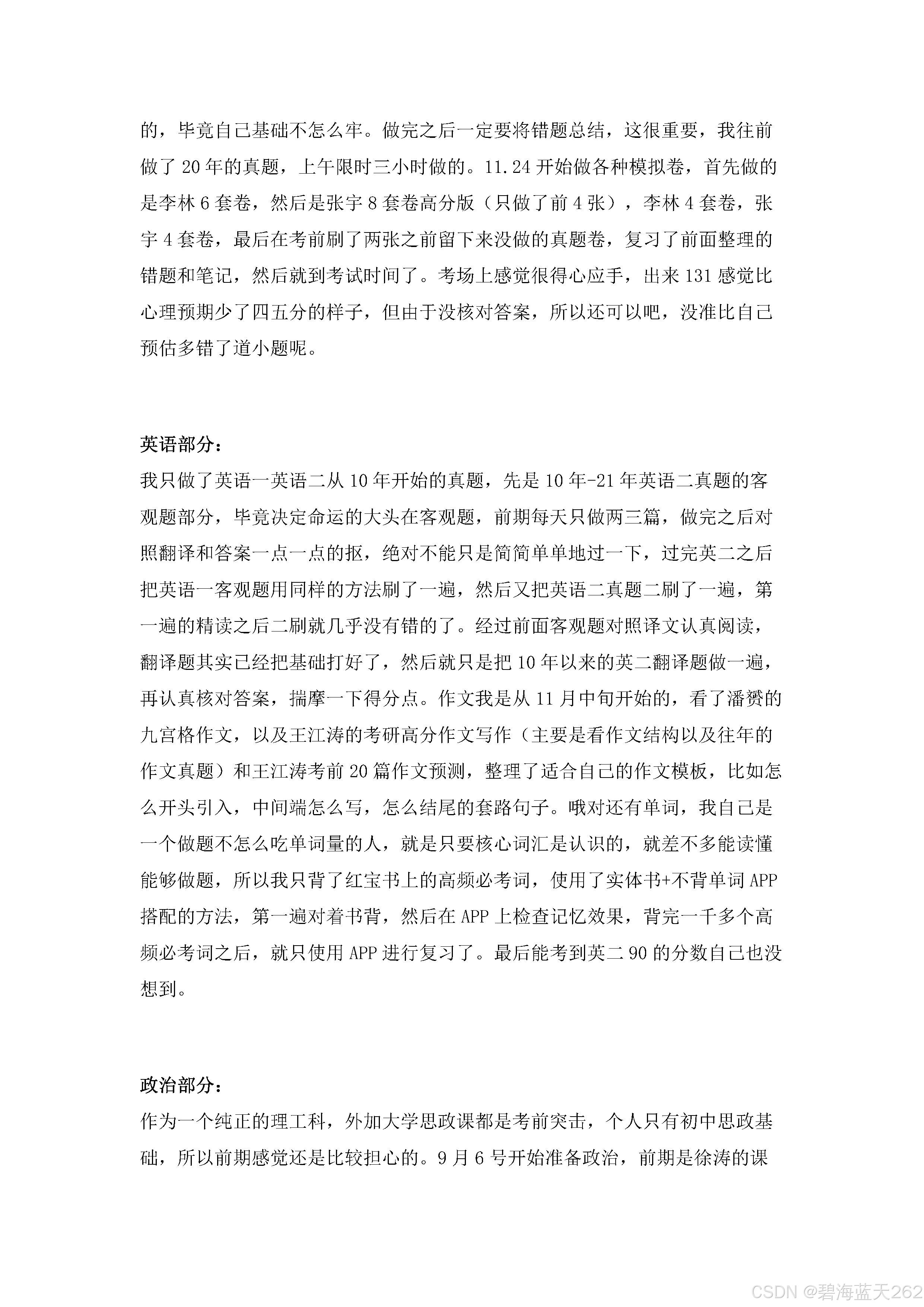 的，毕竟自己基础不怎么牢。做完之后一定要将错题总结，这很重要，我往前做了 20 年的真题，上午限时三小时做的。11.24 开始做各种模拟卷，首先做的是李林 6 套卷，然后是张宇 8 套卷高分版（只做了前 4 张），李林 4 套卷，张宇 4 套卷，最后在考前刷了两张之前留下来没做的真题卷，复习了前面整理的错题和笔记，然后就到考试时间了。考场上感觉很得心应手，出来 131 感觉比心理预期少了四五分的样子，但由于没核对答案，所以还可以吧，没准比自己预估多错了道小题呢。

英语部分：
我只做了英语一英语二从 10 年开始的真题，先是 10 年-21 年英语二真题的客观题部分，毕竟决定命运的大头在客观题，前期每天只做两三篇，做完之后对照翻译和答案一点一点的抠，绝对不能只是简简单单地过一下，过完英二之后把英语一客观题用同样的方法刷了一遍，然后又把英语二真题二刷了一遍，第一遍的精读之后二刷就几乎没有错的了。经过前面客观题对照译文认真阅读，翻译题其实已经把基础打好了，然后就只是把 10 年以来的英二翻译题做一遍，再认真核对答案，揣摩一下得分点。作文我是从 11 月中旬开始的，看了潘赟的九宫格作文，以及王江涛的考研高分作文写作（主要是看作文结构以及往年的作文真题）和王江涛考前 20 篇作文预测，整理了适合自己的作文模板，比如怎么开头引入，中间端怎么写，怎么结尾的套路句子。哦对还有单词，我自己是一个做题不怎么吃单词量的人，就是只要核心词汇是认识的，就差不多能读懂能够做题，所以我只背了红宝书上的高频必考词，使用了实体书+不背单词 APP 搭配的方法，第一遍对着书背，然后在 APP 上检查记忆效果，背完一千多个高频必考词之后，就只使用 APP 进行复习了。最后能考到英二 90 的分数自己也没想到。

政治部分：
作为一个纯正的理工科，外加大学思政课都是考前突击，个人只有初中思政基础，所以前期感觉还是比较担心的。9 月 6 号开始准备政治，前期是徐涛的课

CSDN @碧海蓝天262